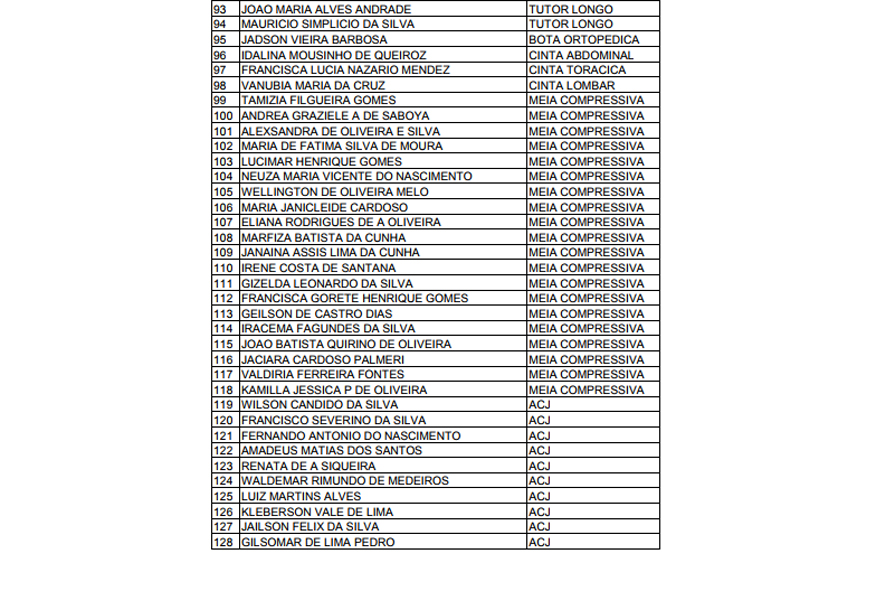 | 93 | JOAO MARIA ALVES ANDRADE | TUTOR LONGO |
|---|---|---|
| 94 | MAURICIO SIMPLICIO DA SILVA | TUTOR LONGO |
| 95 | JADSON VIEIRA BARBOSA | BOTA ORTOPEDICA |
| 96 | IDALINA MOUSINHO DE QUEIROZ | CINTA ABDOMINAL |
| 97 | FRANCISCA LUCIA NAZARIO MENDEZ | CINTA TORACICA |
| 98 | VANUBIA MARIA DA CRUZ | CINTA LOMBAR |
| 99 | TAMIZIA FILGUEIRA GOMES | MEIA COMPRESSIVA |
| 100 | ANDREA GRAZIELE A DE SABOYA | MEIA COMPRESSIVA |
| 101 | ALEXSANDRA DE OLIVEIRA E SILVA | MEIA COMPRESSIVA |
| 102 | MARIA DE FATIMA SILVA DE MOURA | MEIA COMPRESSIVA |
| 103 | LUCIMAR HENRIQUE GOMES | MEIA COMPRESSIVA |
| 104 | NEUZA MARIA VICENTE DO NASCIMENTO | MEIA COMPRESSIVA |
| 105 | WELLINGTON DE OLIVEIRA MELO | MEIA COMPRESSIVA |
| 106 | MARIA JANICLEIDE CARDOSO | MEIA COMPRESSIVA |
| 107 | ELIANA RODRIGUES DE A OLIVEIRA | MEIA COMPRESSIVA |
| 108 | MARFIZA BATISTA DA CUNHA | MEIA COMPRESSIVA |
| 109 | JANAINA ASSIS LIMA DA CUNHA | MEIA COMPRESSIVA |
| 110 | IRENE COSTA DE SANTANA | MEIA COMPRESSIVA |
| 111 | GIZELDA LEONARDO DA SILVA | MEIA COMPRESSIVA |
| 112 | FRANCISCA GORETE HENRIQUE GOMES | MEIA COMPRESSIVA |
| 113 | GEILSON DE CASTRO DIAS | MEIA COMPRESSIVA |
| 114 | IRACEMA FAGUNDES DA SILVA | MEIA COMPRESSIVA |
| 115 | JOAO BATISTA QUIRINO DE OLIVEIRA | MEIA COMPRESSIVA |
| 116 | JACIARA CARDOSO PALMERI | MEIA COMPRESSIVA |
| 117 | VALDIRIA FERREIRA FONTES | MEIA COMPRESSIVA |
| 118 | KAMILLA JESSICA P DE OLIVEIRA | MEIA COMPRESSIVA |
| 119 | WILSON CANDIDO DA SILVA | ACJ |
| 120 | FRANCISCO SEVERINO DA SILVA | ACJ |
| 121 | FERNANDO ANTONIO DO NASCIMENTO | ACJ |
| 122 | AMADEUS MATIAS DOS SANTOS | ACJ |
| 123 | RENATA DE A SIQUEIRA | ACJ |
| 124 | WALDEMAR RIMUNDO DE MEDEIROS | ACJ |
| 125 | LUIZ MARTINS ALVES | ACJ |
| 126 | KLEBERSON VALE DE LIMA | ACJ |
| 127 | JAILSON FELIX DA SILVA | ACJ |
| 128 | GILSOMAR DE LIMA PEDRO | ACJ |